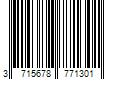 3 715678 771301